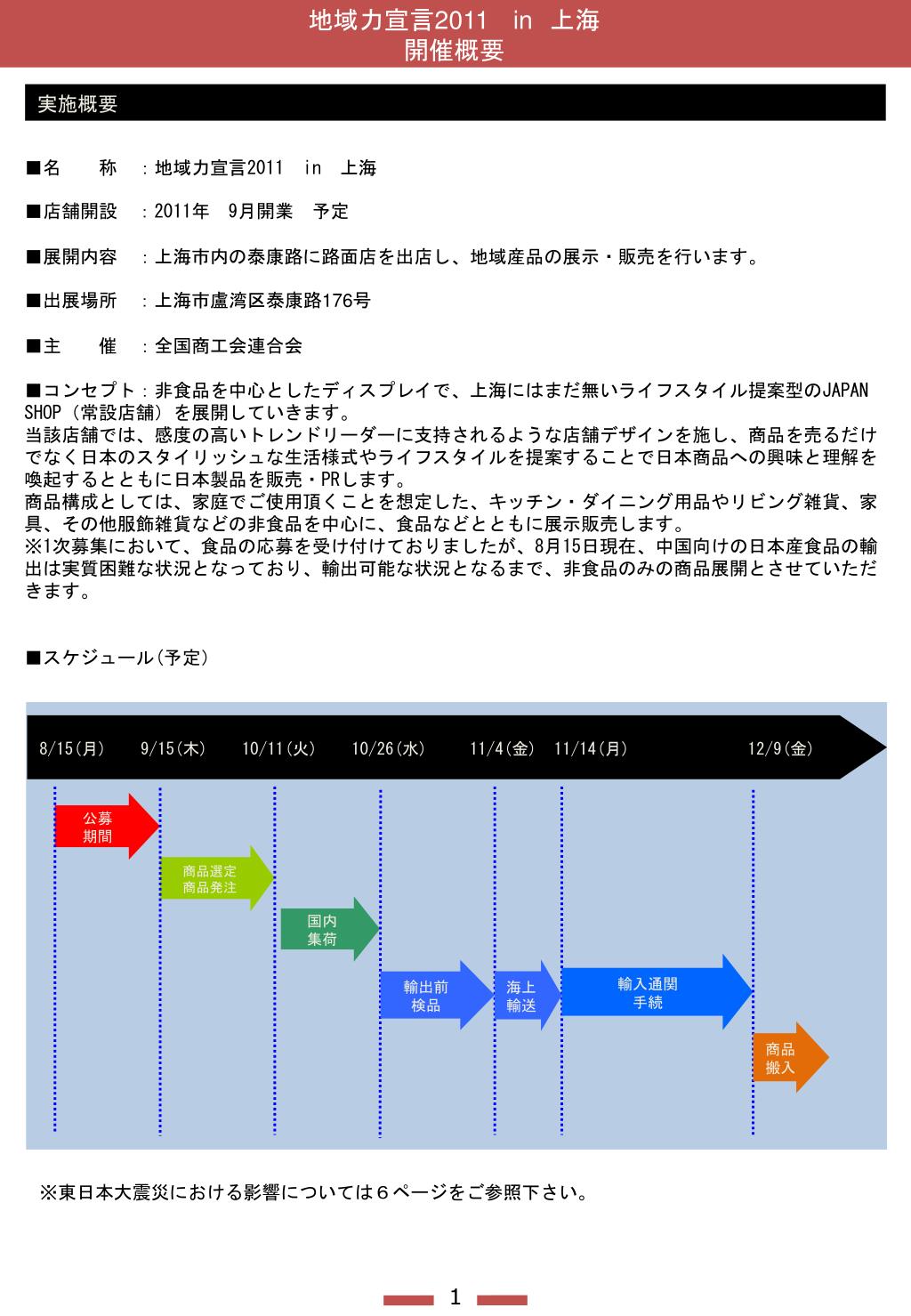 地域力宣言2011　in　上海
開催概要

実施概要

■名　　称　：地域力宣言2011　in　上海

■店舗開設　：2011年　9月開業　予定

■展開内容　：上海市内の泰康路に路面店を出店し、地域産品の展示・販売を行います。

■出展場所　：上海市盧湾区泰康路176号

■主　　催　：全国商工会連合会

■コンセプト：非食品を中心としたディスプレイで、上海にはまだ無いライフスタイル提案型のJAPAN SHOP（常設店舗）を展開していきます。
当該店舗では、感度の高いトレンドリーダーに支持されるような店舗デザインを施し、商品を売るだけでなく日本のスタイリッシュな生活様式やライフスタイルを提案することで日本商品への興味と理解を喚起するとともに日本製品を販売・PRします。
商品構成としては、家庭でご使用頂くことを想定した、キッチン・ダイニング用品やリビング雑貨、家具、その他服飾雑貨などの非食品を中心に、食品などとともに展示販売します。
※1次募集において、食品の応募を受け付けておりましたが、8月15日現在、中国向けの日本産食品の輸出は実質困難な状況となっており、輸出可能な状況となるまで、非食品のみの商品展開とさせていただきます。

■スケジュール（予定）

8/15（月）　9/15（木）　10/11（火）　10/26（水）　11/4（金）　11/14（月）　12/9（金）

公募期間

商品選定
商品発注

国内集荷

輸出前検品

海上輸送

輸入通関手続

商品搬入

※東日本大震災における影響については６ページをご参照下さい。

1